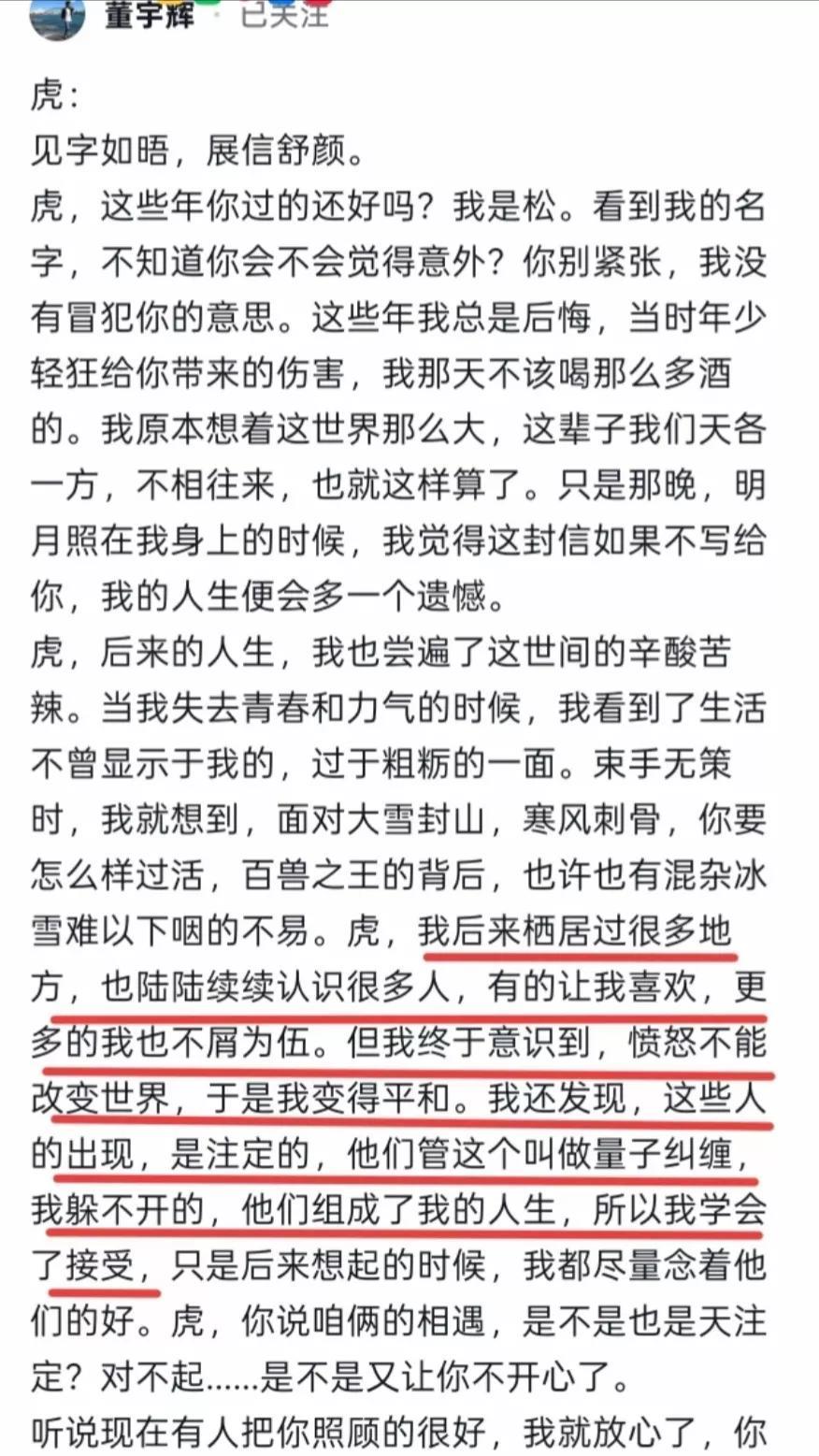 董宇辉 · 已关注

虎：
见字如晤，展信舒颜。
虎，这些年你过的还好吗？我是松。看到我的名字，不知道你会不会觉得意外？你别紧张，我没有冒犯你的意思。这些年我总是后悔，当时年少轻狂给你带来的伤害，我那天不该喝那么多酒的。我原本想着这世界那么大，这辈子我们天各一方，不相往来，也就这样算了。只是那晚，明月照在我身上的时候，我觉得这封信如果不写给你，我的人生便会多一个遗憾。
虎，后来的人生，我也尝遍了这世间的辛酸苦辣。当我失去青春和力气的时候，我看到了生活不曾显示于我的，过于粗粝的一面。束手无策时，我就想到，面对大雪封山，寒风刺骨，你要怎么样过活，百兽之王的背后，也许也有混杂冰雪难以下咽的不易。虎，我后来栖居过很多地方，也陆陆续续认识很多人，有的让我喜欢，更多的我也不屑为伍。但我终于意识到，愤怒不能改变世界，于是我变得平和。我还发现，这些人的出现，是注定的，他们管这个叫做量子纠缠，我躲不开的，他们组成了我的人生，所以我学会了接受，只是后来想起的时候，我都尽量念着他们的好。虎，你说咱俩的相遇，是不是也是天注定？对不起......是不是又让你不开心了。
听说现在有人把你照顾的很好，我就放心了，你